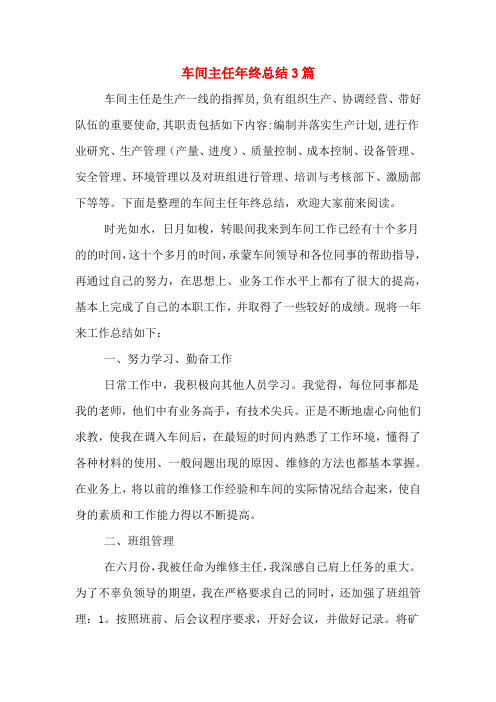 车间主任年终总结 3 篇

车间主任是生产一线的指挥员,负有组织生产、协调经营、带好队伍的重要使命,其职责包括如下内容:编制并落实生产计划,进行作业研究、生产管理（产量、进度）、质量控制、成本控制、设备管理、安全管理、环境管理以及对班组进行管理、培训与考核部下、激励部下等等。下面是整理的车间主任年终总结，欢迎大家前来阅读。

时光如水，日月如梭，转眼间我来到车间工作已经有十个多月的的时间,这十个多月的时间,承蒙车间领导和各位同事的帮助指导，再通过自己的努力，在思想上、业务工作水平上都有了很大的提高，基本上完成了自己的本职工作，并取得了一些较好的成绩。现将一年来工作总结如下:

一、努力学习、勤奋工作

日常工作中，我积极向其他人员学习。我觉得，每位同事都是我的老师，他们中有业务高手，有技术尖兵。正是不断地虚心向他们求教，使我在调入车间后，在最短的时间内熟悉了工作环境，懂得了各种材料的使用、一般问题出现的原因、维修的方法也都基本掌握。在业务上，将以前的维修工作经验和车间的实际情况结合起来，使自身的素质和工作能力得以不断提高。

二、班组管理

在六月份，我被任命为维修主任，我深感自己肩上任务的重大。为了不辜负领导的期望，我在严格要求自己的同时，还加强了班组管理：1。按照班前、后会议程序要求，开好会议，并做好记录。将矿